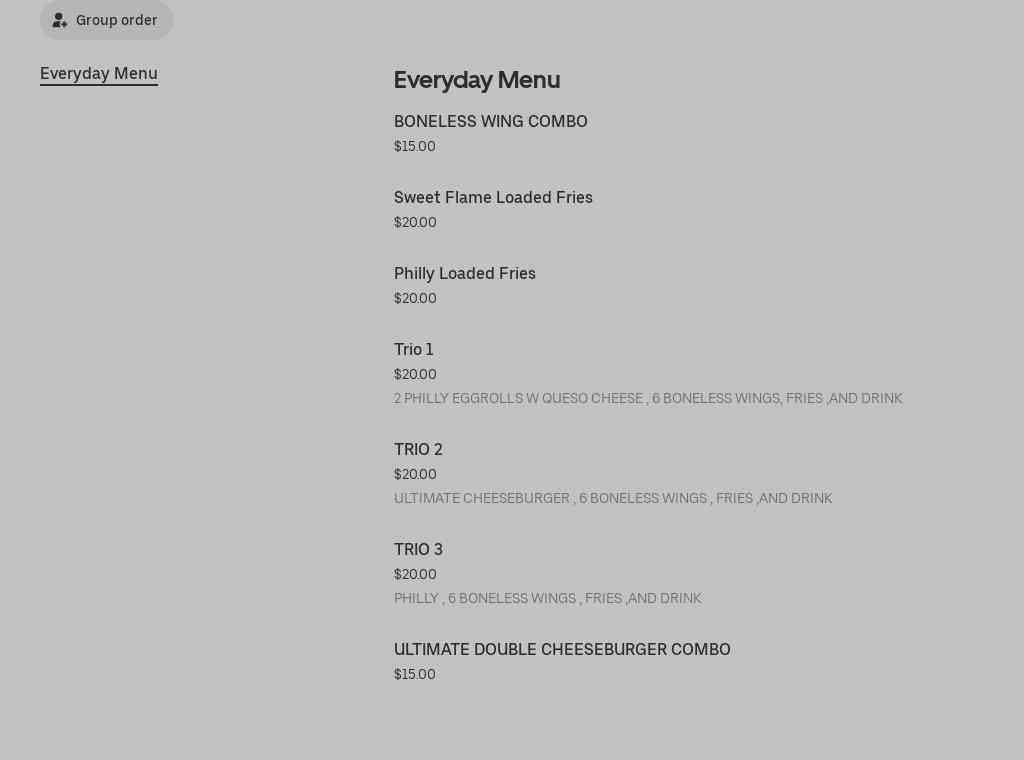 Group order

Everyday Menu

Everyday Menu

BONELESS WING COMBO
$15.00

Sweet Flame Loaded Fries
$20.00

Philly Loaded Fries
$20.00

Trio 1
$20.00
2 PHILLY EGGROLLS W QUESO CHEESE , 6 BONELESS WINGS, FRIES ,AND DRINK

TRIO 2
$20.00
ULTIMATE CHEESEBURGER , 6 BONELESS WINGS , FRIES ,AND DRINK

TRIO 3
$20.00
PHILLY , 6 BONELESS WINGS , FRIES ,AND DRINK

ULTIMATE DOUBLE CHEESEBURGER COMBO
$15.00